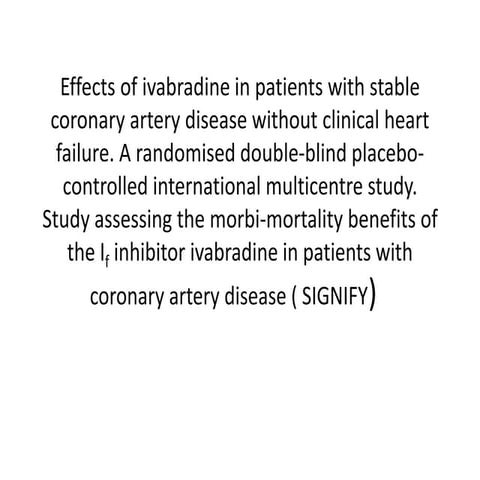 Effects of ivabradine in patients with stable coronary artery disease without clinical heart failure. A randomised double-blind placebo-controlled international multicentre study. Study assessing the morbi-mortality benefits of the $I_f$ inhibitor ivabradine in patients with coronary artery disease ( SIGNIFY)